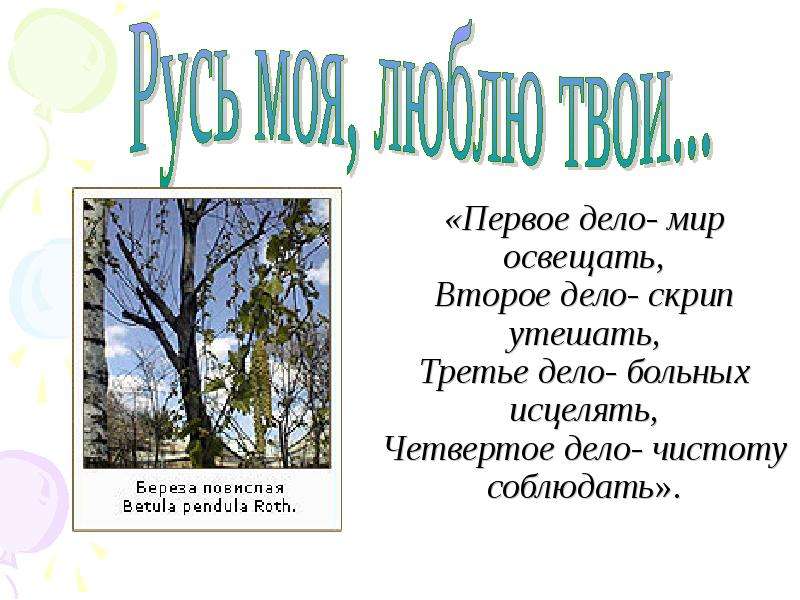 Русь моя, люблю твои...

Береза повислая
Betula pendula Roth.

«Первое дело- мир освещать,
Второе дело- скрип утешать,
Третье дело- больных исцелять,
Четвертое дело- чистоту соблюдать».